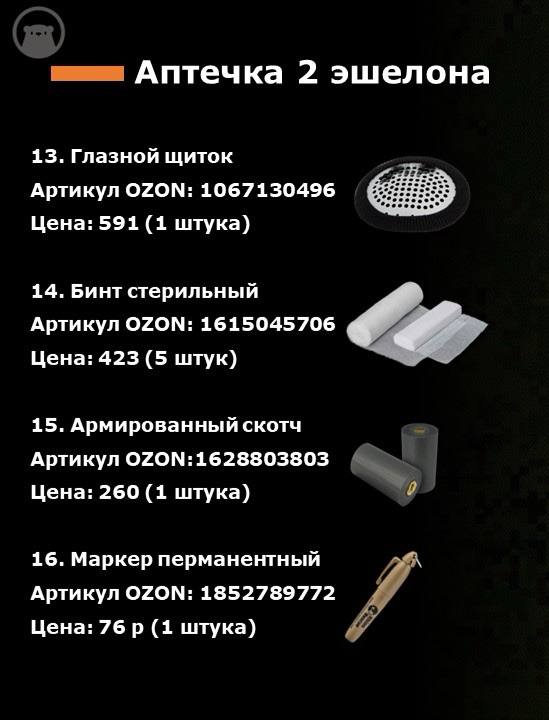 Аптечка 2 эшелона

13. Глазной щиток
Артикул OZON: 1067130496
Цена: 591 (1 штука)

14. Бинт стерильный
Артикул OZON: 1615045706
Цена: 423 (5 штук)

15. Армированный скотч
Артикул OZON:1628803803
Цена: 260 (1 штука)

16. Маркер перманентный
Артикул OZON: 1852789772
Цена: 76 р (1 штука)